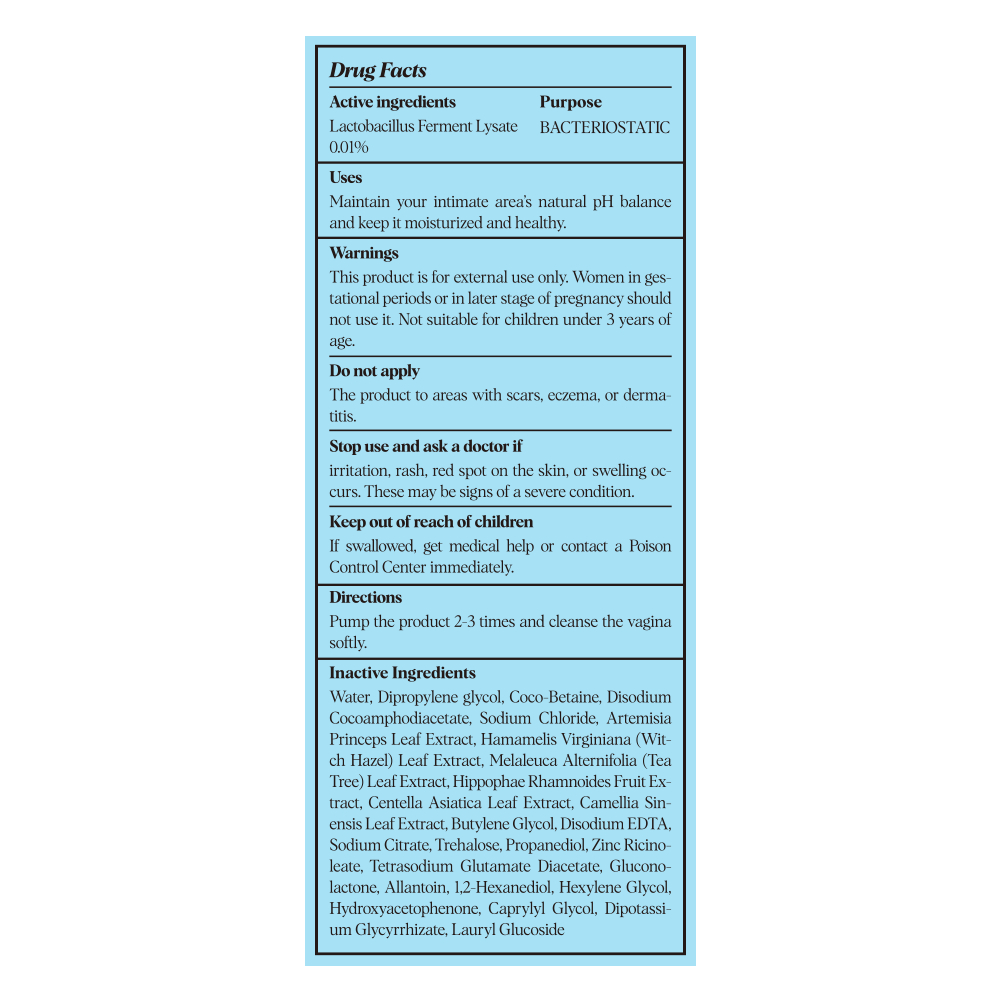 Drug Facts

| Active ingredients | Purpose |
|---|---|
| Lactobacillus Ferment Lysate 0.01% | BACTERIOSTATIC |

Uses
Maintain your intimate area's natural pH balance and keep it moisturized and healthy.

Warnings
This product is for external use only. Women in gestational periods or in later stage of pregnancy should not use it. Not suitable for children under 3 years of age.

Do not apply
The product to areas with scars, eczema, or dermatitis.

Stop use and ask a doctor if
irritation, rash, red spot on the skin, or swelling occurs. These may be signs of a severe condition.

Keep out of reach of children
If swallowed, get medical help or contact a Poison Control Center immediately.

Directions
Pump the product 2-3 times and cleanse the vagina softly.

Inactive Ingredients
Water, Dipropylene glycol, Coco-Betaine, Disodium Cocoamphodiacetate, Sodium Chloride, Artemisia Princeps Leaf Extract, Hamamelis Virginiana (Witch Hazel) Leaf Extract, Melaleuca Alternifolia (Tea Tree) Leaf Extract, Hippophae Rhamnoides Fruit Extract, Centella Asiatica Leaf Extract, Camellia Sinensis Leaf Extract, Butylene Glycol, Disodium EDTA, Sodium Citrate, Trehalose, Propanediol, Zinc Ricinoleate, Tetrasodium Glutamate Diacetate, Gluconolactone, Allantoin, 1,2-Hexanediol, Hexylene Glycol, Hydroxyacetophenone, Caprylyl Glycol, Dipotassium Glycyrrhizate, Lauryl Glucoside